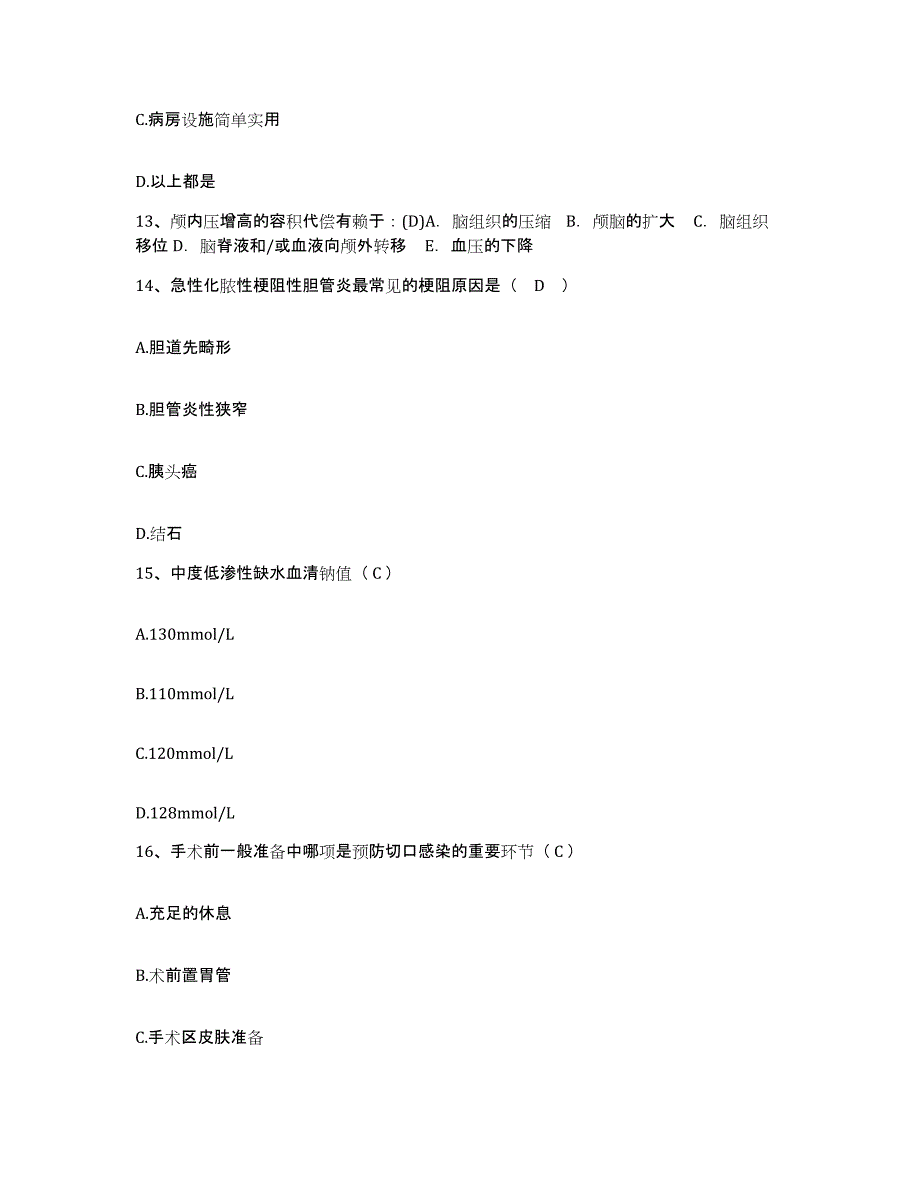 C.病房设施简单实用

D.以上都是

13、颅内压增高的容积代偿有赖于：(D)A. 脑组织的压缩 B. 颅脑的扩大 C. 脑组织移位 D. 脑脊液和/或血液向颅外转移 E. 血压的下降

14、急性化脓性梗阻性胆管炎最常见的梗阻原因是（ D ）

A.胆道先畸形

B.胆管炎性狭窄

C.胰头癌

D.结石

15、中度低渗性缺水血清钠值（C）

A.130mmol/L

B.110mmol/L

C.120mmol/L

D.128mmol/L

16、手术前一般准备中哪项是预防切口感染的重要环节（C）

A.充足的休息

B.术前置胃管

C.手术区皮肤准备